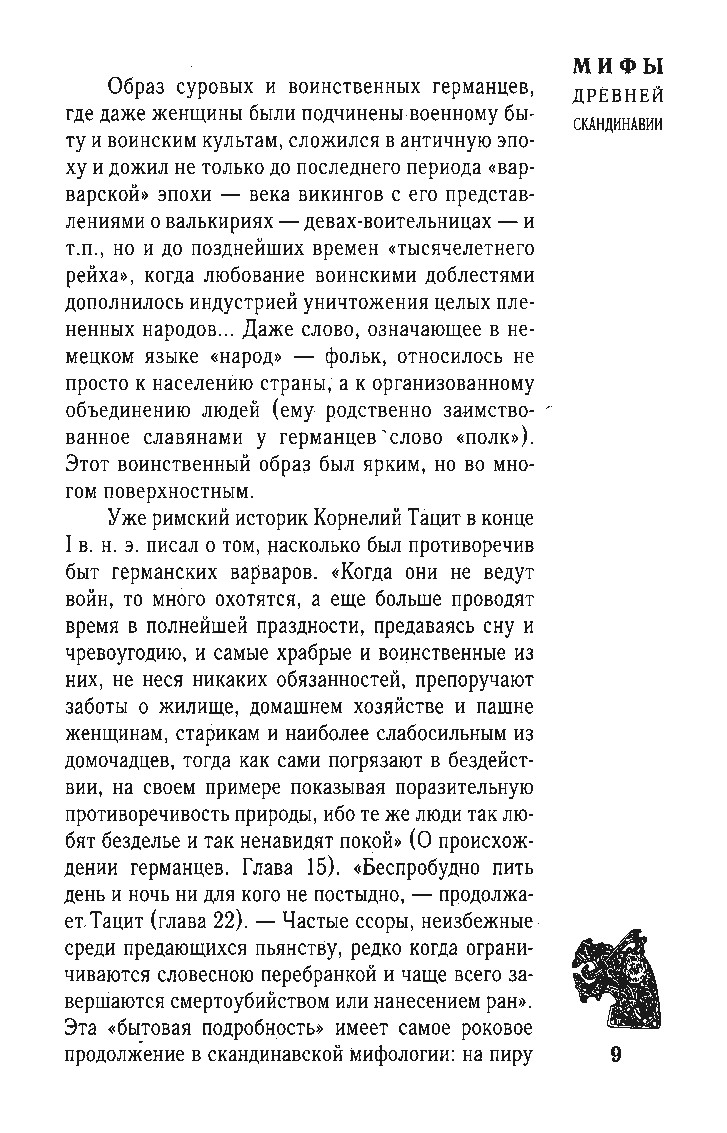 МИФЫ
ДРЕВНЕЙ
СКАНДИНАВИИ

Образ суровых и воинственных германцев, где даже женщины были подчинены военному быту и воинским культам, сложился в античную эпоху и дожил не только до последнего периода «варварской» эпохи — века викингов с его представлениями о валькириях — девах-воительницах — и т.п., но и до позднейших времен «тысячелетнего рейха», когда любование воинскими доблестями дополнилось индустрией уничтожения целых плененных народов... Даже слово, означающее в немецком языке «народ» — фольк, относилось не просто к населению страны, а к организованному объединению людей (ему родственно заимствованное славянами у германцев слово «полк»). Этот воинственный образ был ярким, но во многом поверхностным.

Уже римский историк Корнелий Тацит в конце I в. н. э. писал о том, насколько был противоречив быт германских варваров. «Когда они не ведут войн, то много охотятся, а еще больше проводят время в полнейшей праздности, предаваясь сну и чревоугодию, и самые храбрые и воинственные из них, не неся никаких обязанностей, препоручают заботы о жилище, домашнем хозяйстве и пашне женщинам, старикам и наиболее слабосильным из домочадцев, тогда как сами погрязают в бездействии, на своем примере показывая поразительную противоречивость природы, ибо те же люди так любят безделье и так ненавидят покой» (О происхождении германцев. Глава 15). «Беспробудно пить день и ночь ни для кого не постыдно, — продолжает Тацит (глава 22). — Частые ссоры, неизбежные среди предающихся пьянству, редко когда ограничиваются словесною перебранкой и чаще всего завершаются смертоубийством или нанесением ран». Эта «бытовая подробность» имеет самое роковое продолжение в скандинавской мифологии: на пиру

9